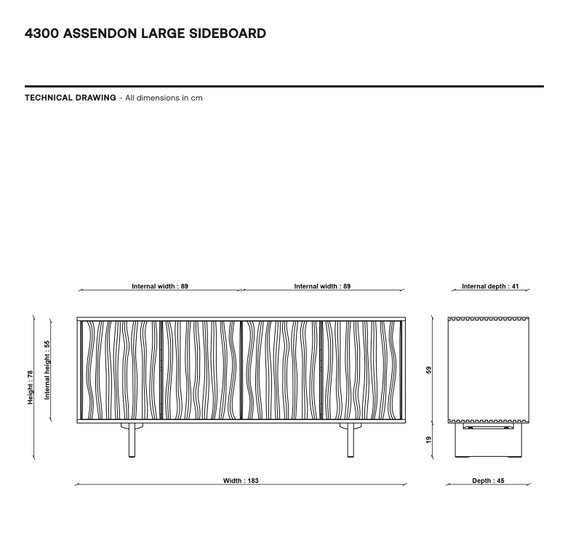 4300 ASSENDON LARGE SIDEBOARD

TECHNICAL DRAWING - All dimensions in cm

Internal width : 89
Internal width : 89
Internal depth : 41

Height : 78
Internal height : 55

59
19

Width : 183
Depth : 45